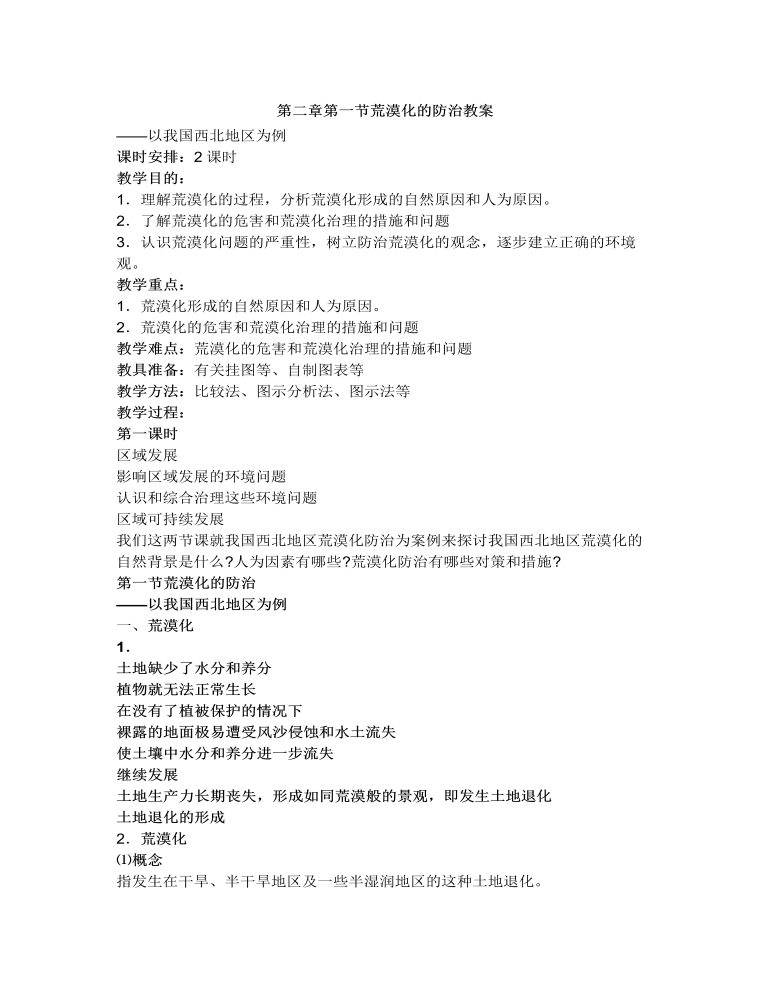 第二章第一节荒漠化的防治教案
——以我国西北地区为例
课时安排：2 课时
教学目的：
1．理解荒漠化的过程，分析荒漠化形成的自然原因和人为原因。
2．了解荒漠化的危害和荒漠化治理的措施和问题
3．认识荒漠化问题的严重性，树立防治荒漠化的观念，逐步建立正确的环境观。
教学重点：
1．荒漠化形成的自然原因和人为原因。
2．荒漠化的危害和荒漠化治理的措施和问题
教学难点：荒漠化的危害和荒漠化治理的措施和问题
教具准备：有关挂图等、自制图表等
教学方法：比较法、图示分析法、图示法等
教学过程：
第一课时
区域发展
影响区域发展的环境问题
认识和综合治理这些环境问题
区域可持续发展
我们这两节课就我国西北地区荒漠化防治为案例来探讨我国西北地区荒漠化的自然背景是什么?人为因素有哪些?荒漠化防治有哪些对策和措施?
第一节荒漠化的防治
——以我国西北地区为例
一、荒漠化
1.
土地缺少了水分和养分
植物就无法正常生长
在没有了植被保护的情况下
裸露的地面极易遭受风沙侵蚀和水土流失
使土壤中水分和养分进一步流失
继续发展
土地生产力长期丧失，形成如同荒漠般的景观，即发生土地退化
土地退化的形成
2．荒漠化
⑴概念
指发生在干旱、半干旱地区及一些半湿润地区的这种土地退化。